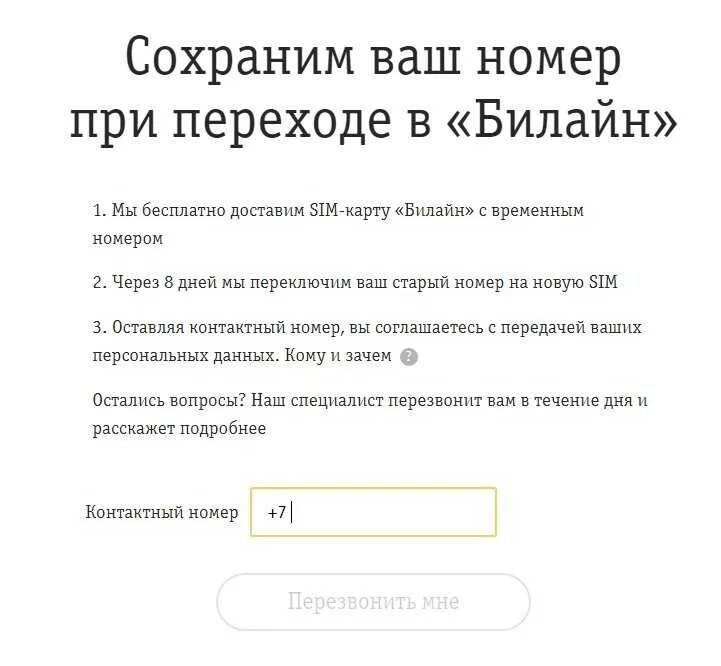 Сохраним ваш номер при переходе в «Билайн»

1. Мы бесплатно доставим SIM-карту «Билайн» с временным номером

2. Через 8 дней мы переключим ваш старый номер на новую SIM

3. Оставляя контактный номер, вы соглашаетесь с передачей ваших персональных данных. Кому и зачем ?

Остались вопросы? Наш специалист перезвонит вам в течение дня и расскажет подробнее

Контактный номер +7

Перезвонить мне